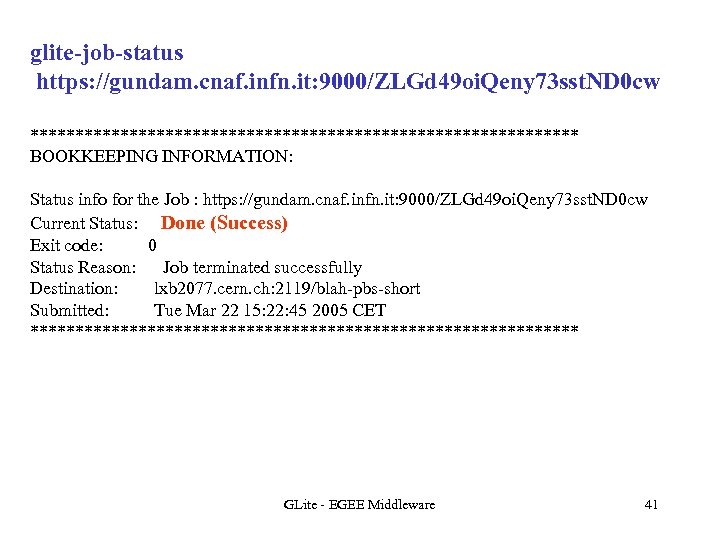 glite-job-status
https://gundam.cnaf.infn.it:9000/ZLGd49oiQeny73sstND0cw

*************************************************************
BOOKKEEPING INFORMATION:

Status info for the Job : https://gundam.cnaf.infn.it:9000/ZLGd49oiQeny73sstND0cw
Current Status: Done (Success)
Exit code: 0
Status Reason: Job terminated successfully
Destination: lxb2077.cern.ch:2119/blah-pbs-short
Submitted: Tue Mar 22 15:22:45 2005 CET
*************************************************************

GLite - EGEE Middleware 41